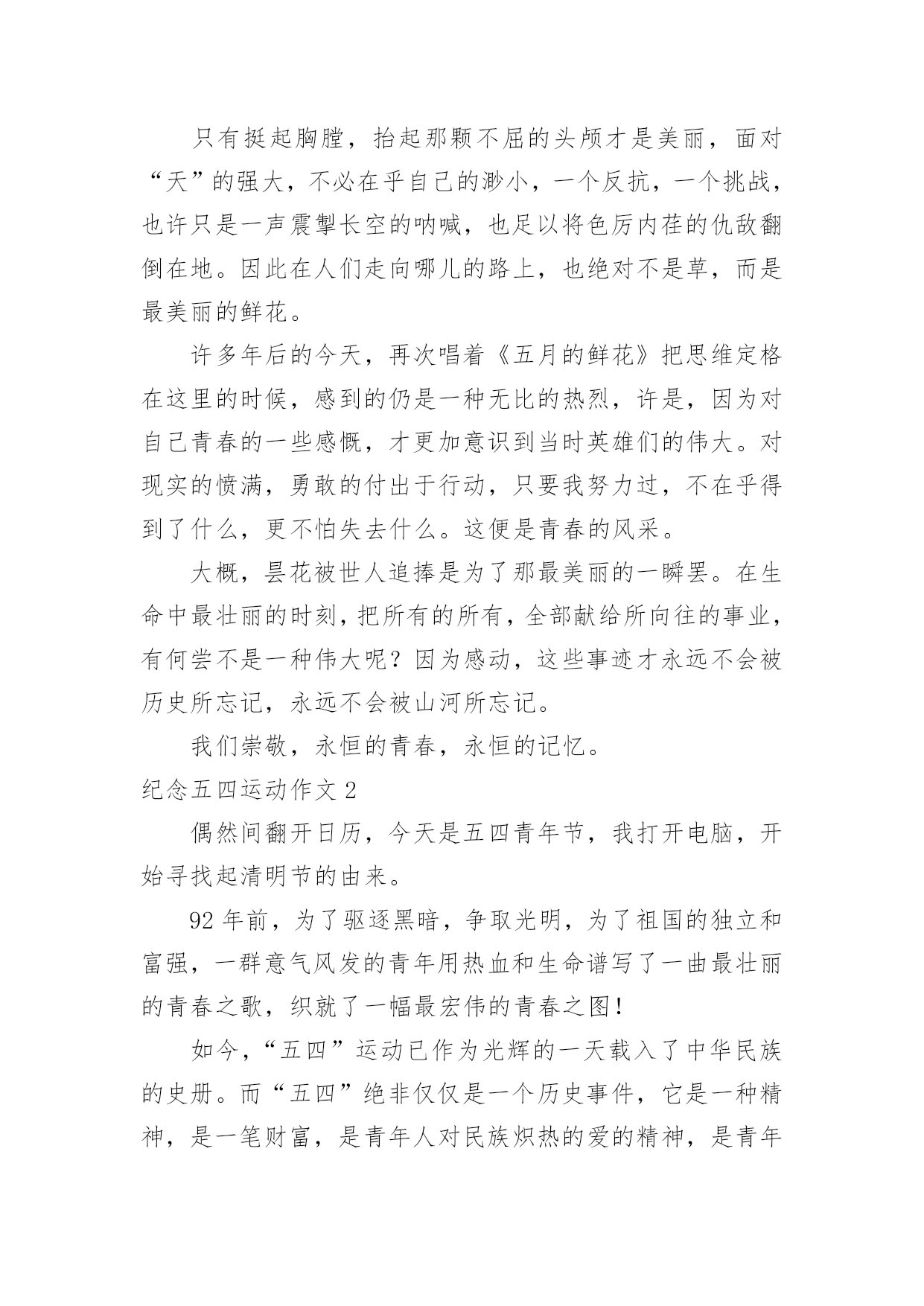 只有挺起胸膛，抬起那颗不屈的头颅才是美丽，面对“天”的强大，不必在乎自己的渺小，一个反抗，一个挑战，也许只是一声震掣长空的呐喊，也足以将色厉内荏的仇敌翻倒在地。因此在人们走向哪儿的路上，也绝对不是草，而是最美丽的鲜花。

许多年后的今天，再次唱着《五月的鲜花》把思维定格在这里的时候，感到的仍是一种无比的热烈，许是，因为对自己青春的一些感慨，才更加意识到当时英雄们的伟大。对现实的愤满，勇敢的付出于行动，只要我努力过，不在乎得到了什么，更不怕失去什么。这便是青春的风采。

大概，昙花被世人追捧是为了那最美丽的一瞬罢。在生命中最壮丽的时刻，把所有的所有，全部献给所向往的事业，有何尝不是一种伟大呢？因为感动，这些事迹才永远不会被历史所忘记，永远不会被山河所忘记。

我们崇敬，永恒的青春，永恒的记忆。

纪念五四运动作文 2

偶然间翻开日历，今天是五四青年节，我打开电脑，开始寻找起清明节的由来。

92 年前，为了驱逐黑暗，争取光明，为了祖国的独立和富强，一群意气风发的青年用热血和生命谱写了一曲最壮丽的青春之歌，织就了一幅最宏伟的青春之图！

如今，“五四”运动已作为光辉的一天载入了中华民族的史册。而“五四”绝非仅仅是一个历史事件，它是一种精神，是一笔财富，是青年人对民族炽热的爱的精神，是青年